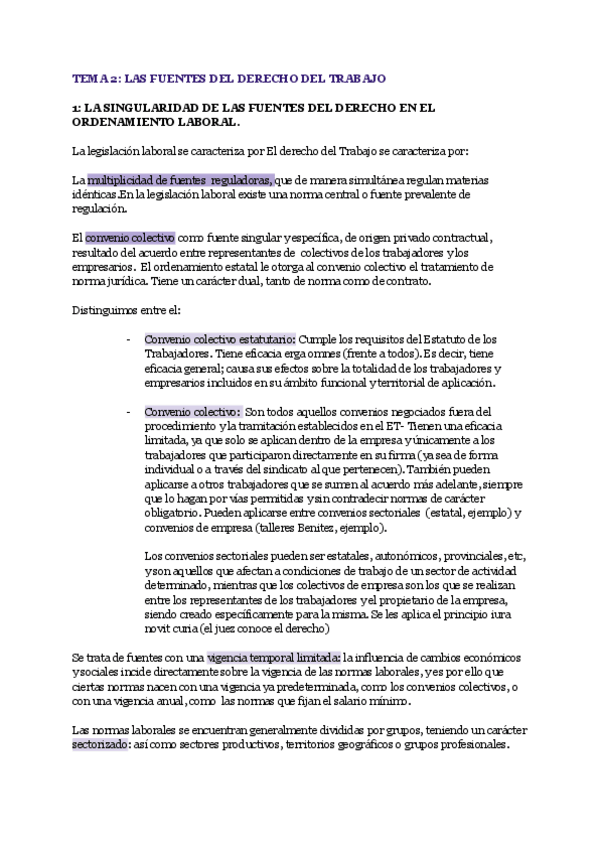 TEMA 2: LAS FUENTES DEL DERECHO DEL TRABAJO

1: LA SINGULARIDAD DE LAS FUENTES DEL DERECHO EN EL ORDENAMIENTO LABORAL.

La legislación laboral se caracteriza por El derecho del Trabajo se caracteriza por:

La multiplicidad de fuentes reguladoras, que de manera simultánea regulan materias idénticas.En la legislación laboral existe una norma central o fuente prevalente de regulación.

El convenio colectivo como fuente singular y específica, de origen privado contractual, resultado del acuerdo entre representantes de colectivos de los trabajadores y los empresarios. El ordenamiento estatal le otorga al convenio colectivo el tratamiento de norma jurídica. Tiene un carácter dual, tanto de norma como de contrato.

Distinguimos entre el:

- Convenio colectivo estatutario: Cumple los requisitos del Estatuto de los Trabajadores. Tiene eficacia erga omnes (frente a todos). Es decir, tiene eficacia general; causa sus efectos sobre la totalidad de los trabajadores y empresarios incluidos en su ámbito funcional y territorial de aplicación.

- Convenio colectivo: Son todos aquellos convenios negociados fuera del procedimiento y la tramitación establecidos en el ET- Tienen una eficacia limitada, ya que solo se aplican dentro de la empresa y únicamente a los trabajadores que participaron directamente en su firma (ya sea de forma individual o a través del sindicato al que pertenecen). También pueden aplicarse a otros trabajadores que se sumen al acuerdo más adelante, siempre que lo hagan por vías permitidas y sin contradecir normas de carácter obligatorio. Pueden aplicarse entre convenios sectoriales (estatal, ejemplo) y convenios de empresa (talleres Benitez, ejemplo).

Los convenios sectoriales pueden ser estatales, autonómicos, provinciales, etc, y son aquellos que afectan a condiciones de trabajo de un sector de actividad determinado, mientras que los colectivos de empresa son los que se realizan entre los representantes de los trabajadores y el propietario de la empresa, siendo creado específicamente para la misma. Se les aplica el principio iura novit curia (el juez conoce el derecho)

Se trata de fuentes con una vigencia temporal limitada: la influencia de cambios económicos y sociales incide directamente sobre la vigencia de las normas laborales, y es por ello que ciertas normas nacen con una vigencia ya predeterminada, como los convenios colectivos, o con una vigencia anual, como las normas que fijan el salario mínimo.

Las normas laborales se encuentran generalmente divididas por grupos, teniendo un carácter sectorizado: así como sectores productivos, territorios geográficos o grupos profesionales.